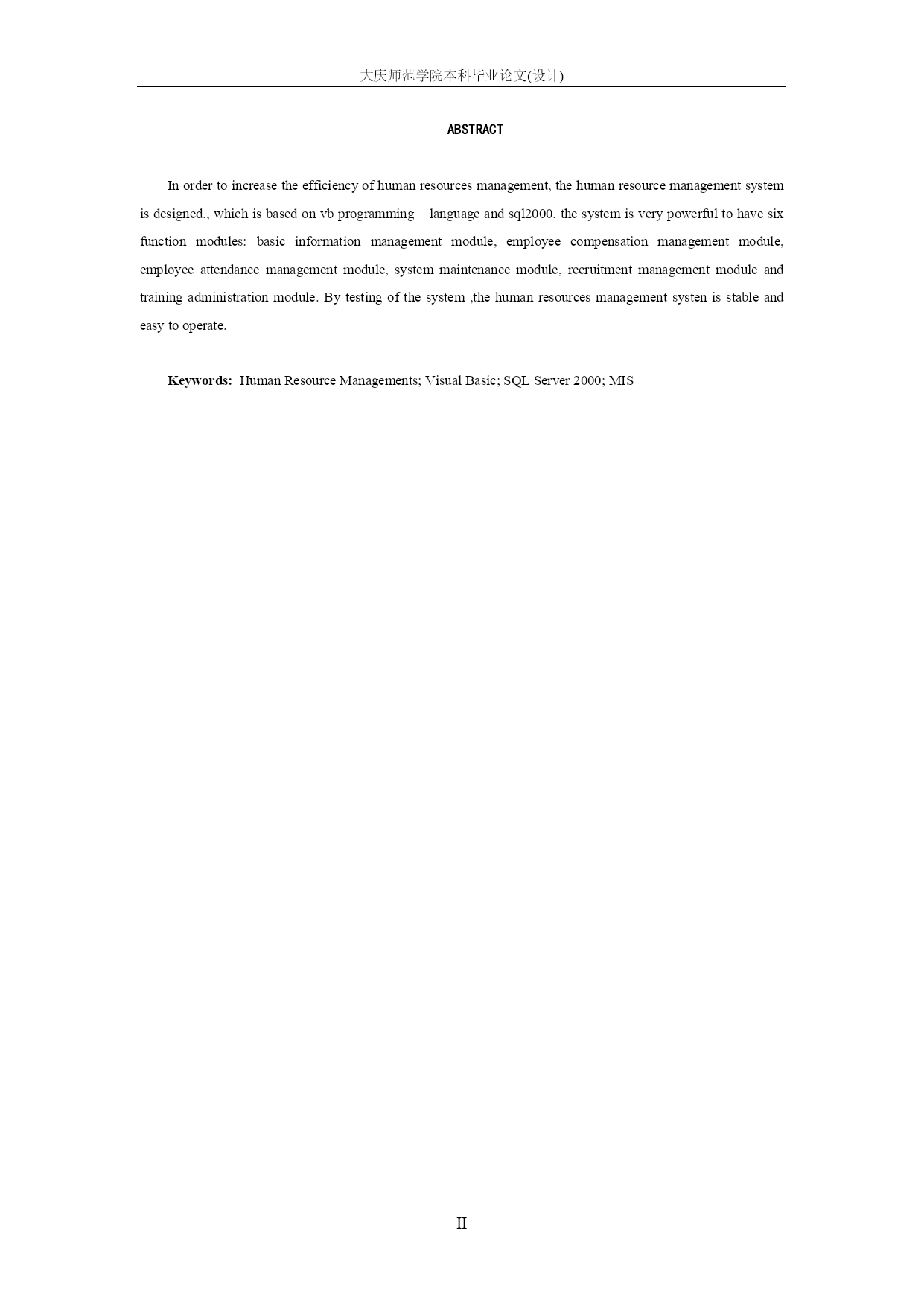 大庆师范学院本科毕业论文(设计)

ABSTRACT

In order to increase the efficiency of human resources management, the human resource management system is designed., which is based on vb programming  language and sql2000. the system is very powerful to have six function modules: basic information management module, employee compensation management module, employee attendance management module, system maintenance module, recruitment management module and training administration module. By testing of the system ,the human resources management systen is stable and easy to operate.

Keywords: Human Resource Managements; Visual Basic; SQL Server 2000; MIS

II